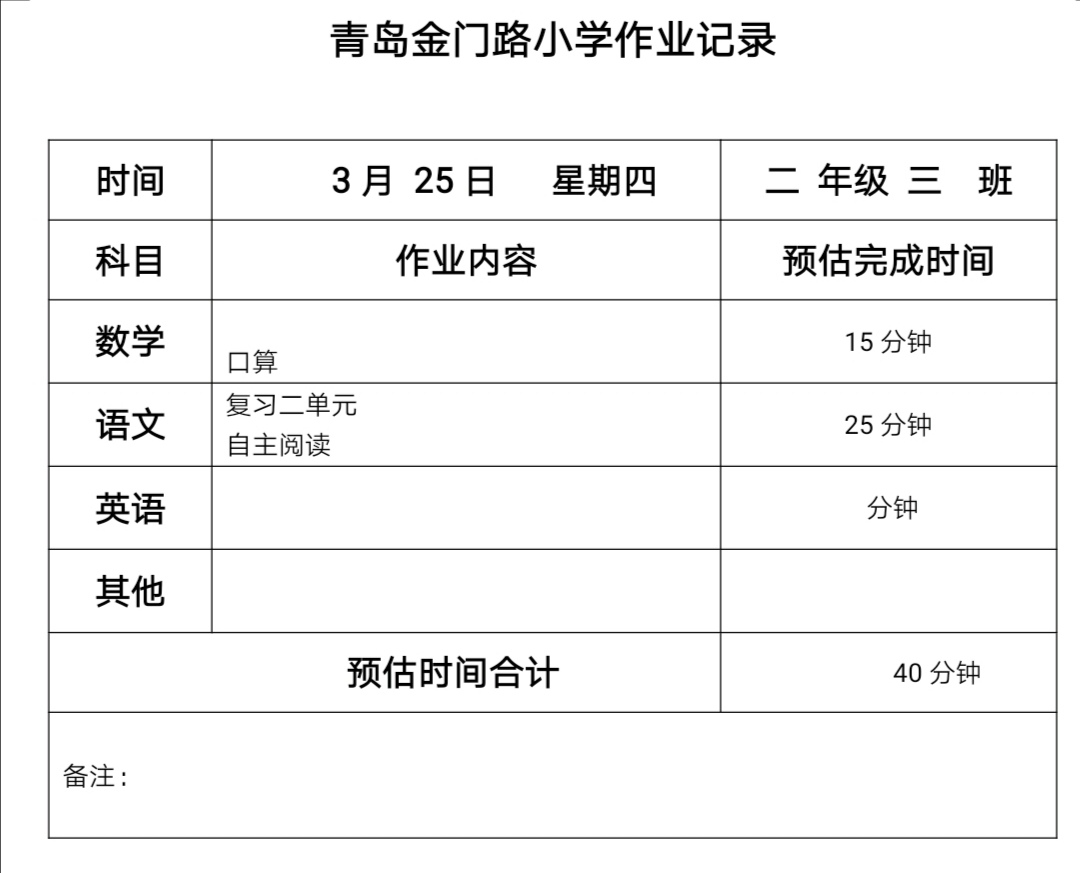 青岛金门路小学作业记录

| 时间 | 3月 25日 星期四 | 二 年级 三 班 |
|---|---|---|
| 科目 | 作业内容 | 预估完成时间 |
| 数学 | 口算 | 15分钟 |
| 语文 | 复习二单元 自主阅读 | 25分钟 |
| 英语 | | 分钟 |
| 其他 | | |
| 预估时间合计 | | 40分钟 |
| 备注： | | |